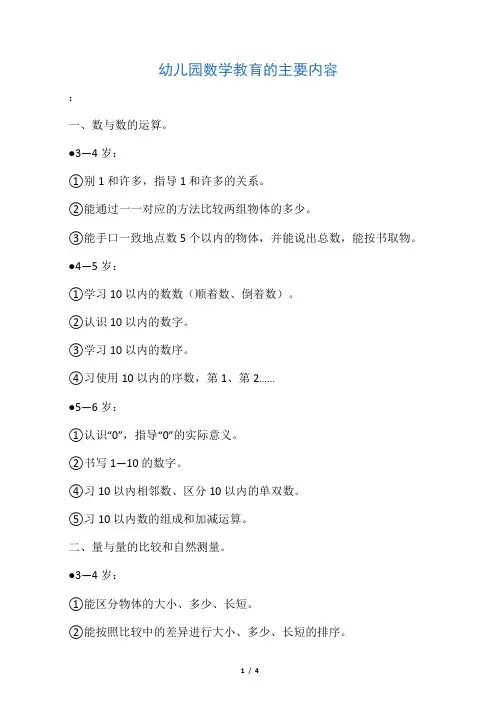 幼儿园数学教育的主要内容

:

一、数与数的运算。

●3—4 岁：

①别 1 和许多，指导 1 和许多的关系。

②能通过一一对应的方法比较两组物体的多少。

③能手口一致地点数 5 个以内的物体，并能说出总数，能按书取物。

●4—5 岁：

①学习 10 以内的数数（顺着数、倒着数）。

②认识 10 以内的数字。

③学习 10 以内的数序。

④习使用 10 以内的序数，第 1、第 2……

●5—6 岁：

①认识“0”，指导“0”的实际意义。

②书写 1—10 的数字。

④习 10 以内相邻数、区分 10 以内的单双数。

⑤习 10 以内数的组成和加减运算。

二、量与量的比较和自然测量。

●3—4 岁：

①能区分物体的大小、多少、长短。

②能按照比较中的差异进行大小、多少、长短的排序。

1 / 4